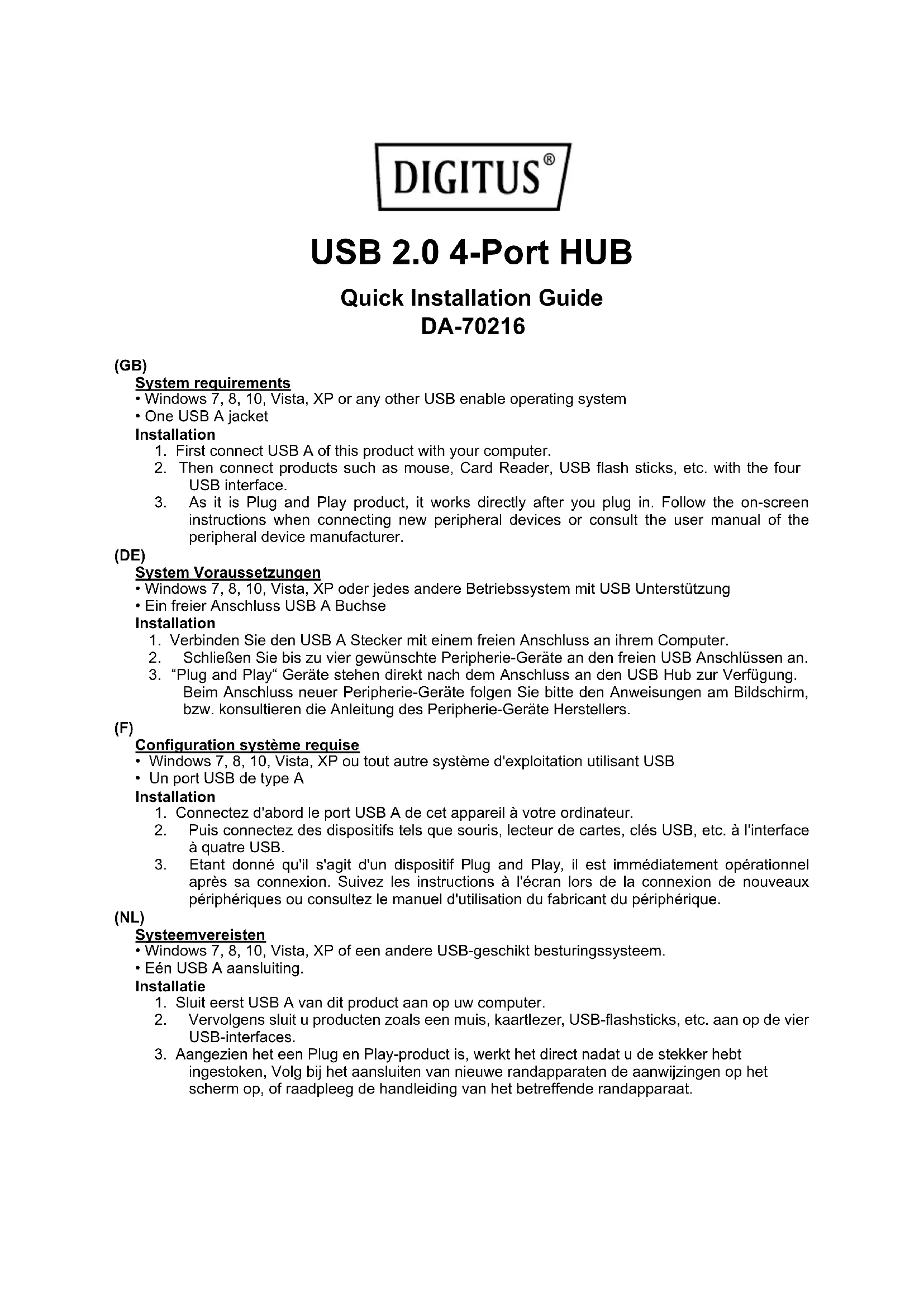 DIGITUS®

USB 2.0 4-Port HUB

Quick Installation Guide
DA-70216

(GB)
System requirements
• Windows 7, 8, 10, Vista, XP or any other USB enable operating system
• One USB A jacket
Installation
1. First connect USB A of this product with your computer.
2. Then connect products such as mouse, Card Reader, USB flash sticks, etc. with the four USB interface.
3. As it is Plug and Play product, it works directly after you plug in. Follow the on-screen instructions when connecting new peripheral devices or consult the user manual of the peripheral device manufacturer.

(DE)
System Voraussetzungen
• Windows 7, 8, 10, Vista, XP oder jedes andere Betriebssystem mit USB Unterstützung
• Ein freier Anschluss USB A Buchse
Installation
1. Verbinden Sie den USB A Stecker mit einem freien Anschluss an ihrem Computer.
2. Schließen Sie bis zu vier gewünschte Peripherie-Geräte an den freien USB Anschlüssen an.
3. "Plug and Play" Geräte stehen direkt nach dem Anschluss an den USB Hub zur Verfügung. Beim Anschluss neuer Peripherie-Geräte folgen Sie bitte den Anweisungen am Bildschirm, bzw. konsultieren die Anleitung des Peripherie-Geräte Herstellers.

(F)
Configuration système requise
• Windows 7, 8, 10, Vista, XP ou tout autre système d'exploitation utilisant USB
• Un port USB de type A
Installation
1. Connectez d'abord le port USB A de cet appareil à votre ordinateur.
2. Puis connectez des dispositifs tels que souris, lecteur de cartes, clés USB, etc. à l'interface à quatre USB.
3. Etant donné qu'il s'agit d'un dispositif Plug and Play, il est immédiatement opérationnel après sa connexion. Suivez les instructions à l'écran lors de la connexion de nouveaux périphériques ou consultez le manuel d'utilisation du fabricant du périphérique.

(NL)
Systeemvereisten
• Windows 7, 8, 10, Vista, XP of een andere USB-geschikt besturingssysteem.
• Eén USB A aansluiting.
Installatie
1. Sluit eerst USB A van dit product aan op uw computer.
2. Vervolgens sluit u producten zoals een muis, kaartlezer, USB-flashsticks, etc. aan op de vier USB-interfaces.
3. Aangezien het een Plug en Play-product is, werkt het direct nadat u de stekker hebt ingestoken, Volg bij het aansluiten van nieuwe randapparaten de aanwijzingen op het scherm op, of raadpleeg de handleiding van het betreffende randapparaat.